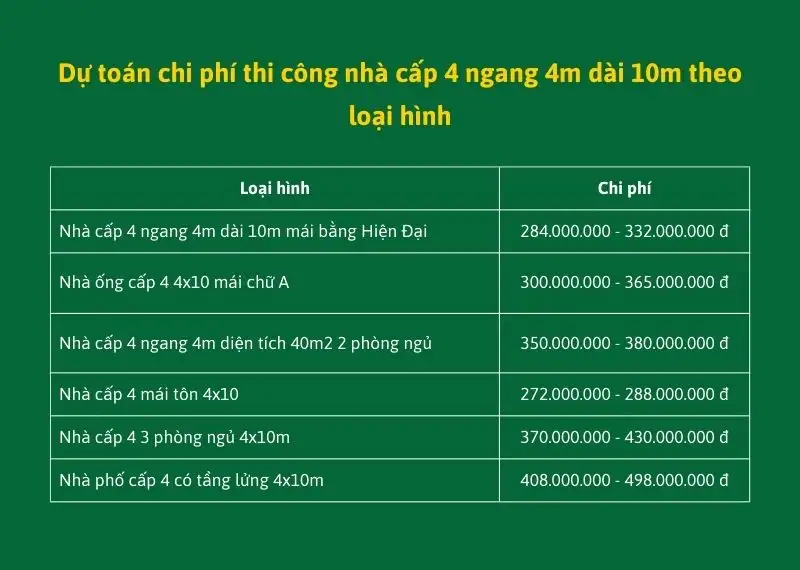 Dự toán chi phí thi công nhà cấp 4 ngang 4m dài 10m theo loại hình

| Loại hình | Chi phí |
|---|---|
| Nhà cấp 4 ngang 4m dài 10m mái bằng Hiện Đại | 284.000.000 - 332.000.000 đ |
| Nhà ống cấp 4 4x10 mái chữ A | 300.000.000 - 365.000.000 đ |
| Nhà cấp 4 ngang 4m diện tích 40m2 2 phòng ngủ | 350.000.000 - 380.000.000 đ |
| Nhà cấp 4 mái tôn 4x10 | 272.000.000 - 288.000.000 đ |
| Nhà cấp 4 3 phòng ngủ 4x10m | 370.000.000 - 430.000.000 đ |
| Nhà phố cấp 4 có tầng lửng 4x10m | 408.000.000 - 498.000.000 đ |